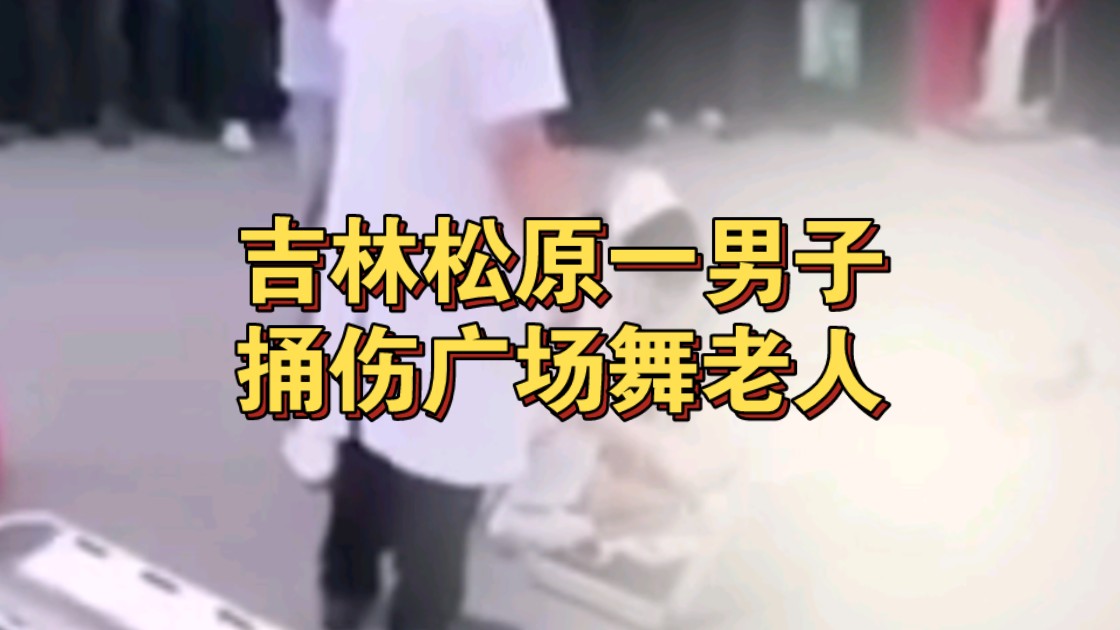 吉林松原一男子
捅伤广场舞老人